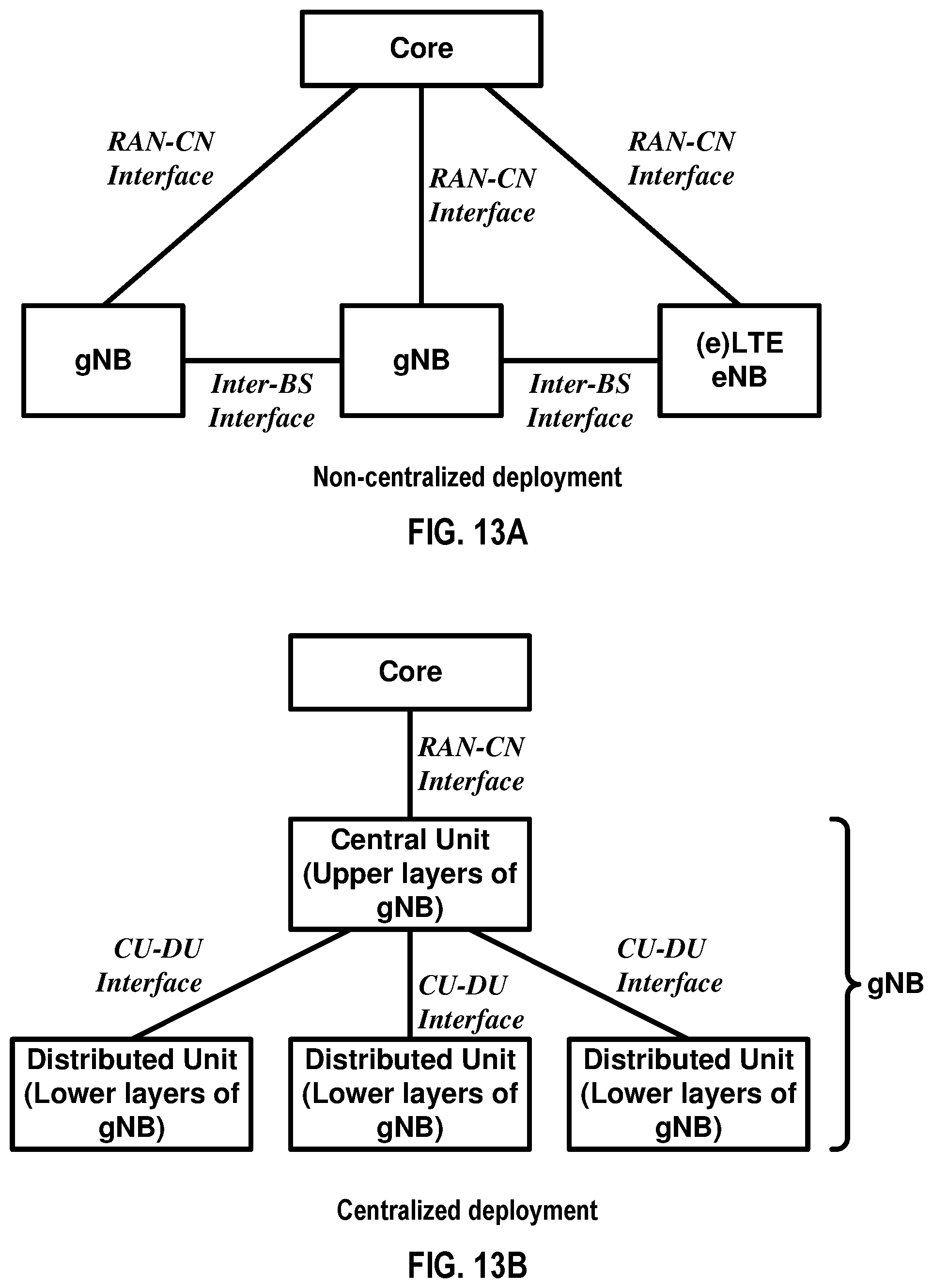 Core

RAN-CN Interface

RAN-CN Interface

RAN-CN Interface

gNB

Inter-BS Interface

gNB

Inter-BS Interface

(e)LTE eNB

Non-centralized deployment

FIG. 13A

Core

RAN-CN Interface

Central Unit (Upper layers of gNB)

CU-DU Interface

CU-DU Interface

CU-DU Interface

gNB

Distributed Unit (Lower layers of gNB)

Distributed Unit (Lower layers of gNB)

Distributed Unit (Lower layers of gNB)

Centralized deployment

FIG. 13B